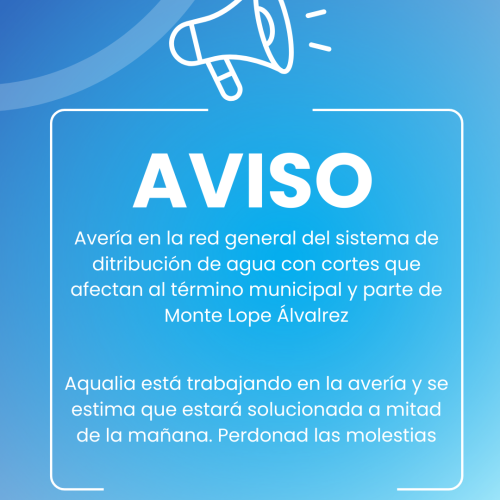 AVISO

Avería en la red general del sistema de ditribución de agua con cortes que afectan al término municipal y parte de Monte Lope Álvalrez

Aqualia está trabajando en la avería y se estima que estará solucionada a mitad de la mañana. Perdonad las molestias